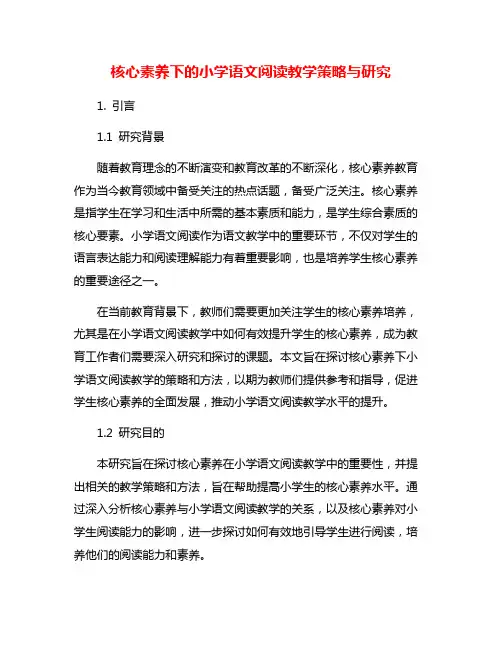 核心素养下的小学语文阅读教学策略与研究

1. 引言

1.1 研究背景

随着教育理念的不断演变和教育改革的不断深化，核心素养教育作为当今教育领域中备受关注的热点话题，备受广泛关注。核心素养是指学生在学习和生活中所需的基本素质和能力，是学生综合素质的核心要素。小学语文阅读作为语文教学中的重要环节，不仅对学生的语言表达能力和阅读理解能力有着重要影响，也是培养学生核心素养的重要途径之一。

在当前教育背景下，教师们需要更加关注学生的核心素养培养，尤其是在小学语文阅读教学中如何有效提升学生的核心素养，成为教育工作者们需要深入研究和探讨的课题。本文旨在探讨核心素养下小学语文阅读教学的策略和方法，以期为教师们提供参考和指导，促进学生核心素养的全面发展，推动小学语文阅读教学水平的提升。

1.2 研究目的

本研究旨在探讨核心素养在小学语文阅读教学中的重要性，并提出相关的教学策略和方法，旨在帮助提高小学生的核心素养水平。通过深入分析核心素养与小学语文阅读教学的关系，以及核心素养对小学生阅读能力的影响，进一步探讨如何有效地引导学生进行阅读，培养他们的阅读能力和素养。